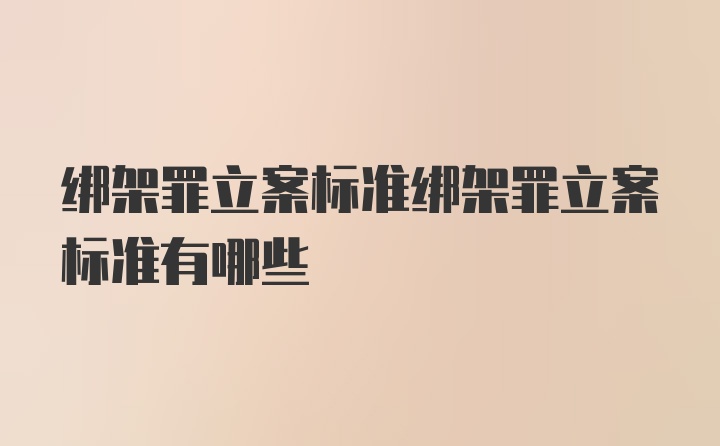 绑架罪立案标准绑架罪立案标准有哪些